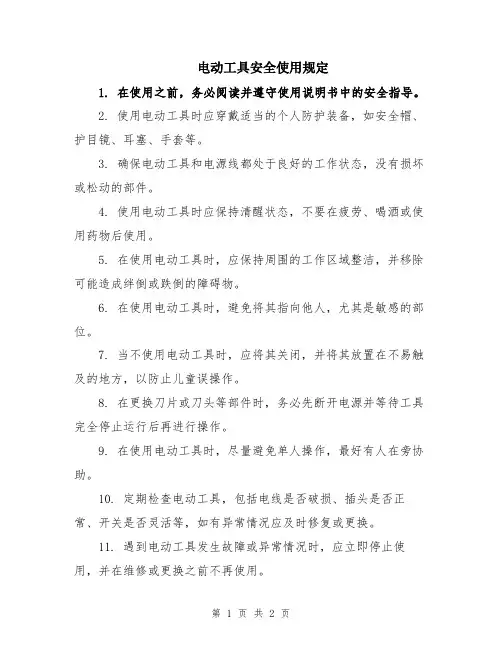 电动工具安全使用规定

1. 在使用之前，务必阅读并遵守使用说明书中的安全指导。

2. 使用电动工具时应穿戴适当的个人防护装备，如安全帽、护目镜、耳塞、手套等。

3. 确保电动工具和电源线都处于良好的工作状态，没有损坏或松动的部件。

4. 使用电动工具时应保持清醒状态，不要在疲劳、喝酒或使用药物后使用。

5. 在使用电动工具时，应保持周围的工作区域整洁，并移除可能造成绊倒或跌倒的障碍物。

6. 在使用电动工具时，避免将其指向他人，尤其是敏感的部位。

7. 当不使用电动工具时，应将其关闭，并将其放置在不易触及的地方，以防止儿童误操作。

8. 在更换刀片或刀头等部件时，务必先断开电源并等待工具完全停止运行后再进行操作。

9. 在使用电动工具时，尽量避免单人操作，最好有人在旁协助。

10. 定期检查电动工具，包括电线是否破损、插头是否正常、开关是否灵活等，如有异常情况应及时修复或更换。

11. 遇到电动工具发生故障或异常情况时，应立即停止使用，并在维修或更换之前不再使用。

第 1 页 共 2 页